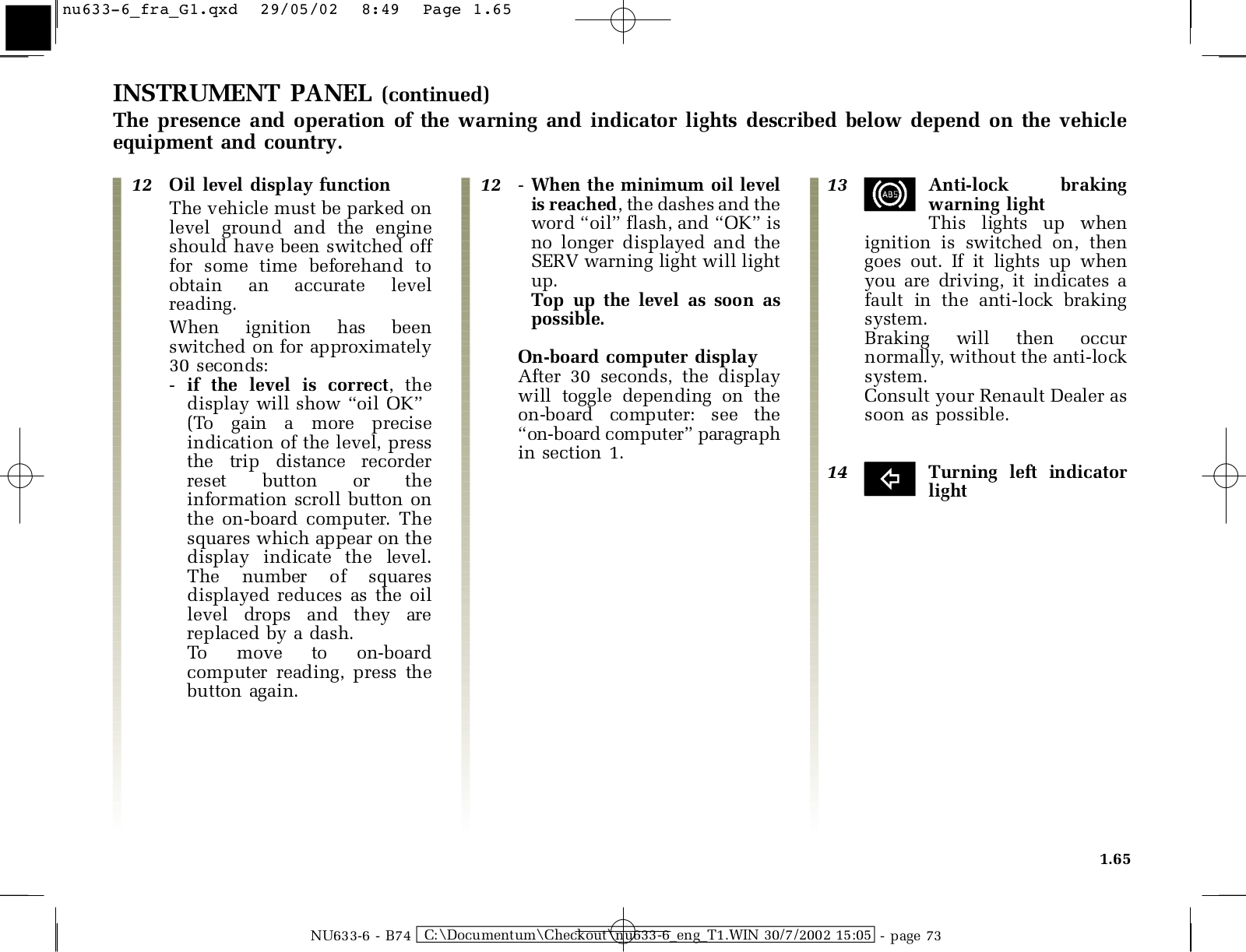 nu633-6_fra_G1.qxd 29/05/02 8:49 Page 1.65

INSTRUMENT PANEL (continued)

The presence and operation of the warning and indicator lights described below depend on the vehicle equipment and country.

12 Oil level display function

The vehicle must be parked on level ground and the engine should have been switched off for some time beforehand to obtain an accurate level reading.

When ignition has been switched on for approximately 30 seconds:

- if the level is correct, the display will show “oil OK”
(To gain a more precise indication of the level, press the trip distance recorder reset button or the information scroll button on the on-board computer. The squares which appear on the display indicate the level. The number of squares displayed reduces as the oil level drops and they are replaced by a dash.
To move to on-board computer reading, press the button again.

12 - When the minimum oil level is reached, the dashes and the word “oil” flash, and “OK” is no longer displayed and the SERV warning light will light up.
Top up the level as soon as possible.

On-board computer display
After 30 seconds, the display will toggle depending on the on-board computer: see the “on-board computer” paragraph in section 1.

13 ABS Anti-lock braking warning light
This lights up when ignition is switched on, then goes out. If it lights up when you are driving, it indicates a fault in the anti-lock braking system.
Braking will then occur normally, without the anti-lock system.
Consult your Renault Dealer as soon as possible.

14 Turning left indicator light

1.65

NU633-6 - B74 C:\Documentum\Checkout\nu633-6_eng_T1.WIN 30/7/2002 15:05 - page 73